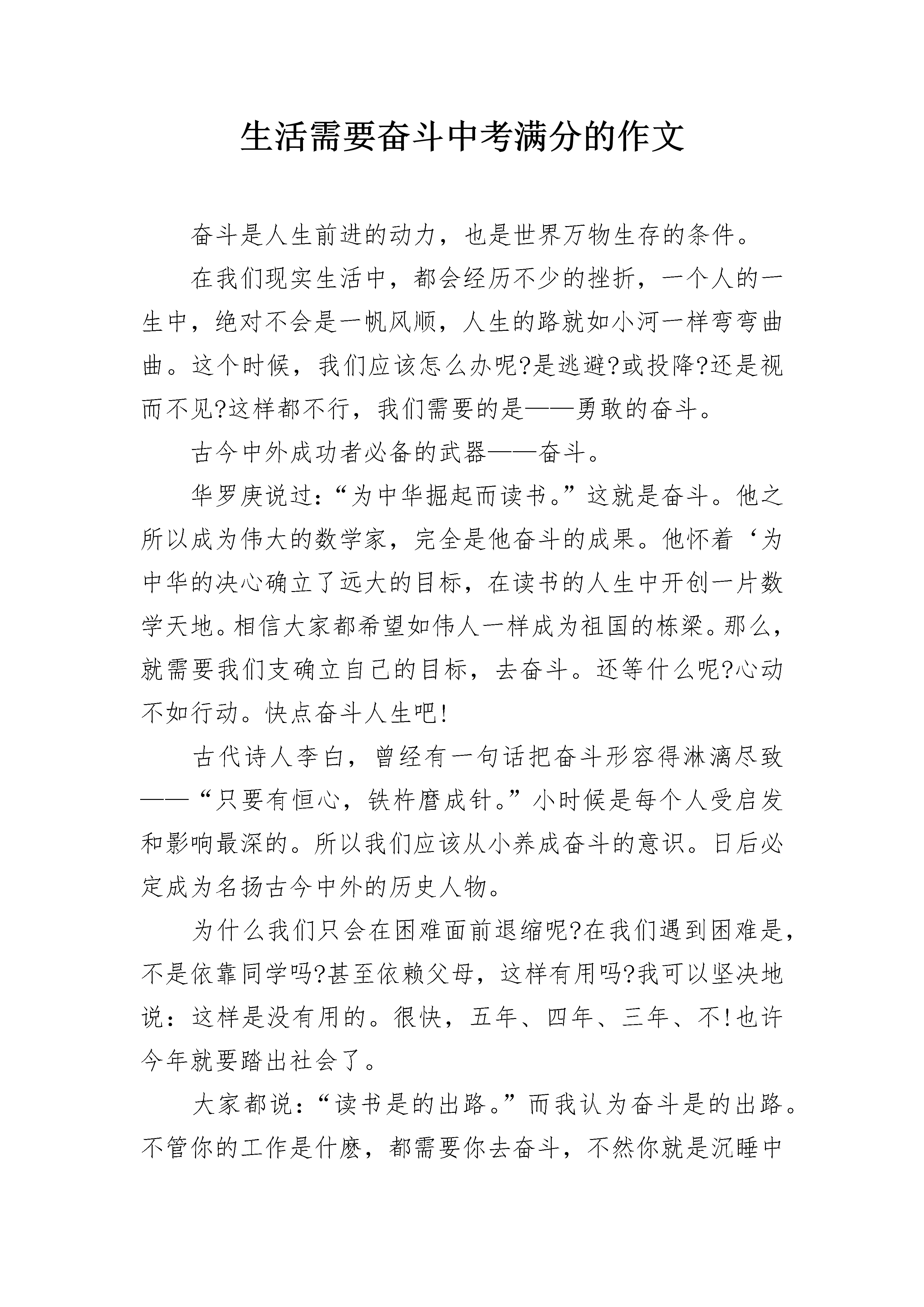 生活需要奋斗中考满分的作文

奋斗是人生前进的动力，也是世界万物生存的条件。

在我们现实生活中，都会经历不少的挫折，一个人的一生中，绝对不会是一帆风顺，人生的路就如小河一样弯弯曲曲。这个时候，我们应该怎么办呢?是逃避?或投降?还是视而不见?这样都不行，我们需要的是——勇敢的奋斗。

古今中外成功者必备的武器——奋斗。

华罗庚说过：“为中华掘起而读书。”这就是奋斗。他之所以成为伟大的数学家，完全是他奋斗的成果。他怀着‘为中华的决心确立了远大的目标，在读书的人生中开创一片数学天地。相信大家都希望如伟人一样成为祖国的栋梁。那么，就需要我们支确立自己的目标，去奋斗。还等什么呢?心动不如行动。快点奋斗人生吧!

古代诗人李白，曾经有一句话把奋斗形容得淋漓尽致——“只要有恒心，铁杵磨成针。”小时候是每个人受启发和影响最深的。所以我们应该从小养成奋斗的意识。日后必定成为名扬古今中外的历史人物。

为什么我们只会在困难面前退缩呢?在我们遇到困难是，不是依靠同学吗?甚至依赖父母，这样有用吗?我可以坚决地说：这样是没有用的。很快，五年、四年、三年、不!也许今年就要踏出社会了。

大家都说：“读书是的出路。”而我认为奋斗是的出路。不管你的工作是什麽，都需要你去奋斗，不然你就是沉睡中